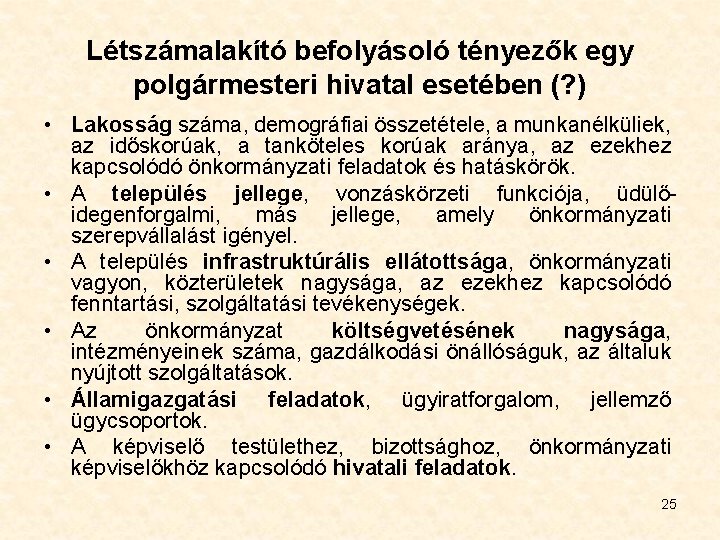 Létszámalakító befolyásoló tényezők egy polgármesteri hivatal esetében (?)

• Lakosság száma, demográfiai összetétele, a munkanélküliek, az időskorúak, a tanköteles korúak aránya, az ezekhez kapcsolódó önkormányzati feladatok és hatáskörök.
• A település jellege, vonzáskörzeti funkciója, üdülő-idegenforgalmi, más jellege, amely önkormányzati szerepvállalást igényel.
• A település infrastruktúrális ellátottsága, önkormányzati vagyon, közterületek nagysága, az ezekhez kapcsolódó fenntartási, szolgáltatási tevékenységek.
• Az önkormányzat költségvetésének nagysága, intézményeinek száma, gazdálkodási önállóságuk, az általuk nyújtott szolgáltatások.
• Államigazgatási feladatok, ügyiratforgalom, jellemző ügycsoportok.
• A képviselő testülethez, bizottsághoz, önkormányzati képviselőkhöz kapcsolódó hivatali feladatok.

25